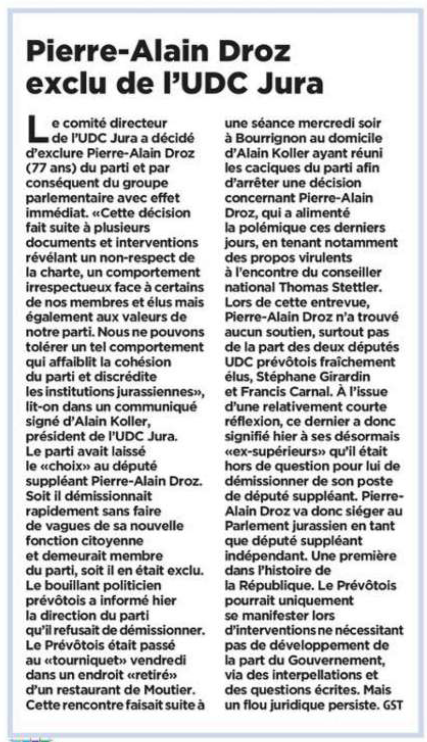 Pierre-Alain Droz exclu de l'UDC Jura

Le comité directeur de l'UDC Jura a décidé d'exclure Pierre-Alain Droz (77 ans) du parti et par conséquent du groupe parlementaire avec effet immédiat. «Cette décision fait suite à plusieurs documents et interventions révélant un non-respect de la charte, un comportement irrespectueux face à certains de nos membres et élus mais également aux valeurs de notre parti. Nous ne pouvons tolérer un tel comportement qui affaiblit la cohésion du parti et discrédite les institutions jurassiennes», lit-on dans un communiqué signé d'Alain Koller, président de l'UDC Jura.

Le parti avait laissé le «choix» au député suppléant Pierre-Alain Droz. Soit il démissionnait rapidement sans faire de vagues de sa nouvelle fonction citoyenne et demeurait membre du parti, soit il en était exclu. Le bouillant politicien prévôtois a informé hier la direction du parti qu'il refusait de démissionner. Le Prévôtois était passé au «tourniquet» vendredi dans un endroit «retiré» d'un restaurant de Moutier. Cette rencontre faisait suite à une séance mercredi soir à Bourrignon au domicile d'Alain Koller ayant réuni les caciques du parti afin d'arrêter une décision concernant Pierre-Alain Droz, qui a alimenté la polémique ces derniers jours, en tenant notamment des propos virulents à l'encontre du conseiller national Thomas Stettler. Lors de cette entrevue, Pierre-Alain Droz n'a trouvé aucun soutien, surtout pas de la part des deux députés UDC prévôtois fraîchement élus, Stéphane Girardin et Francis Carnal. À l'issue d'une relativement courte réflexion, ce dernier a donc signifié hier à ses désormais «ex-supérieurs» qu'il était hors de question pour lui de démissionner de son poste de député suppléant. Pierre-Alain Droz va donc siéger au Parlement jurassien en tant que député suppléant indépendant. Une première dans l'histoire de la République. Le Prévôtois pourrait uniquement se manifester lors d'interventions ne nécessitant pas de développement de la part du Gouvernement, via des interpellations et des questions écrites. Mais un flou juridique persiste. GST